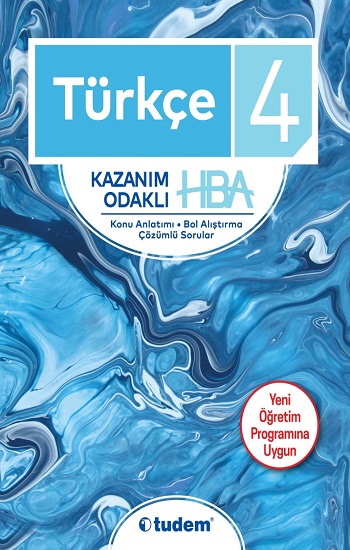 Türkçe 4

KAZANIM ODAKLI HBA

Konu Anlatımı • Bol Alıştırma
Çözümlü Sorular

Yeni Öğretim Programına Uygun

tudem®